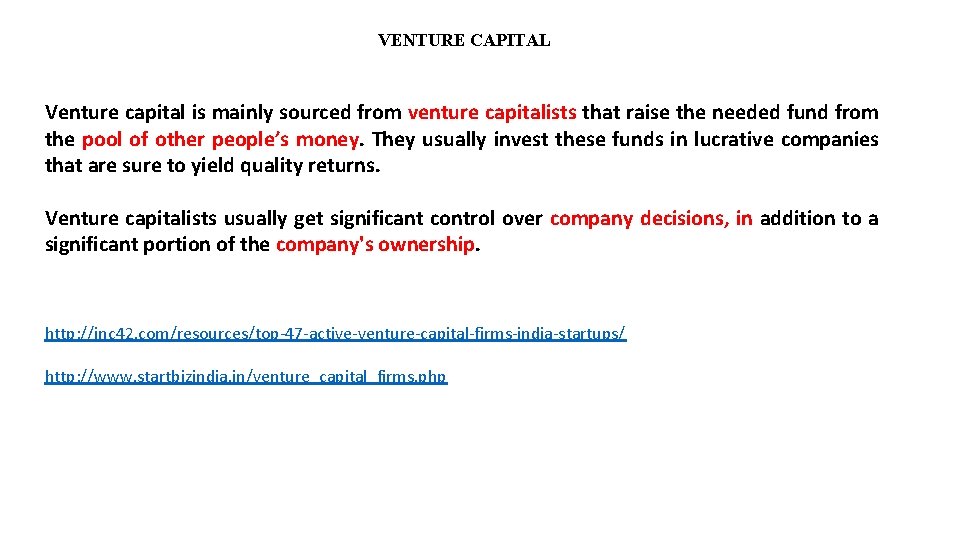 VENTURE CAPITAL

Venture capital is mainly sourced from venture capitalists that raise the needed fund from the pool of other people's money. They usually invest these funds in lucrative companies that are sure to yield quality returns.

Venture capitalists usually get significant control over company decisions, in addition to a significant portion of the company's ownership.

http://inc42.com/resources/top-47-active-venture-capital-firms-india-startups/

http://www.startbizindia.in/venture_capital_firms.php